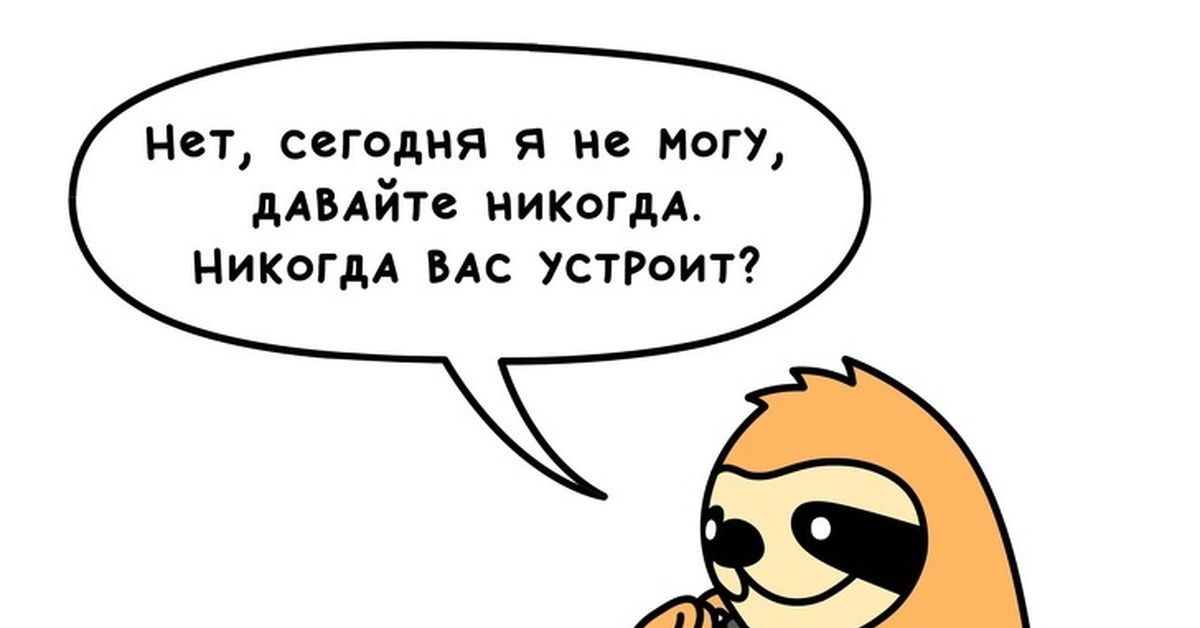 Нет, сегодня я не могу, давайте никогда. Никогда вас устроит?